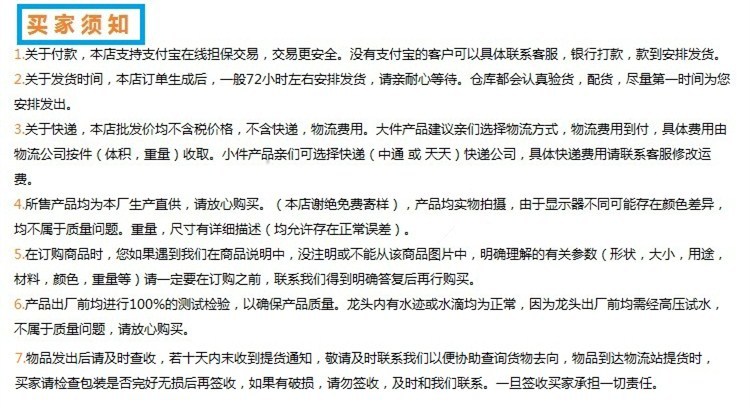 买家须知

1.关于付款，本店支持支付宝在线担保交易，交易更安全。没有支付宝的客户可以具体联系客服，银行打款，款到安排发货。

2.关于发货时间，本店订单生成后，一般72小时左右安排发货，请亲耐心等待。仓库都会认真验货，配货，尽量第一时间为您安排发出。

3.关于快递，本店批发价均不含税价格，不含快递，物流费用。大件产品建议亲们选择物流方式，物流费用到付，具体费用由物流公司按件（体积，重量）收取。小件产品亲们可选择快递（中通 或 天天）快递公司，具体快递费用请联系客服修改运费。

4.所售产品均为本厂生产直供，请放心购买。（本店谢绝免费寄样），产品均实物拍摄，由于显示器不同可能存在颜色差异，均不属于质量问题。重量，尺寸有详细描述（均允许存在正常误差）。

5.在订购商品时，您如果遇到我们在商品说明中，没注明或不能从该商品图片中，明确理解的有关参数（形状，大小，用途，材料，颜色，重量等）请一定要在订购之前，联系我们得到明确答复后再行购买。

6.产品出厂前均进行100%的测试检验，以确保产品质量。龙头内有水迹或水滴均为正常，因为龙头出厂前均需经高压试水，不属于质量问题，请放心购买。

7.物品发出后请及时查收，若十天内未收到提货通知，敬请及时联系我们以便协助查询货物去向，物品到达物流站提货时，买家请检查包装是否完好无损后再签收，如果有破损，请勿签收，及时和我们联系。一旦签收买家承担一切责任。